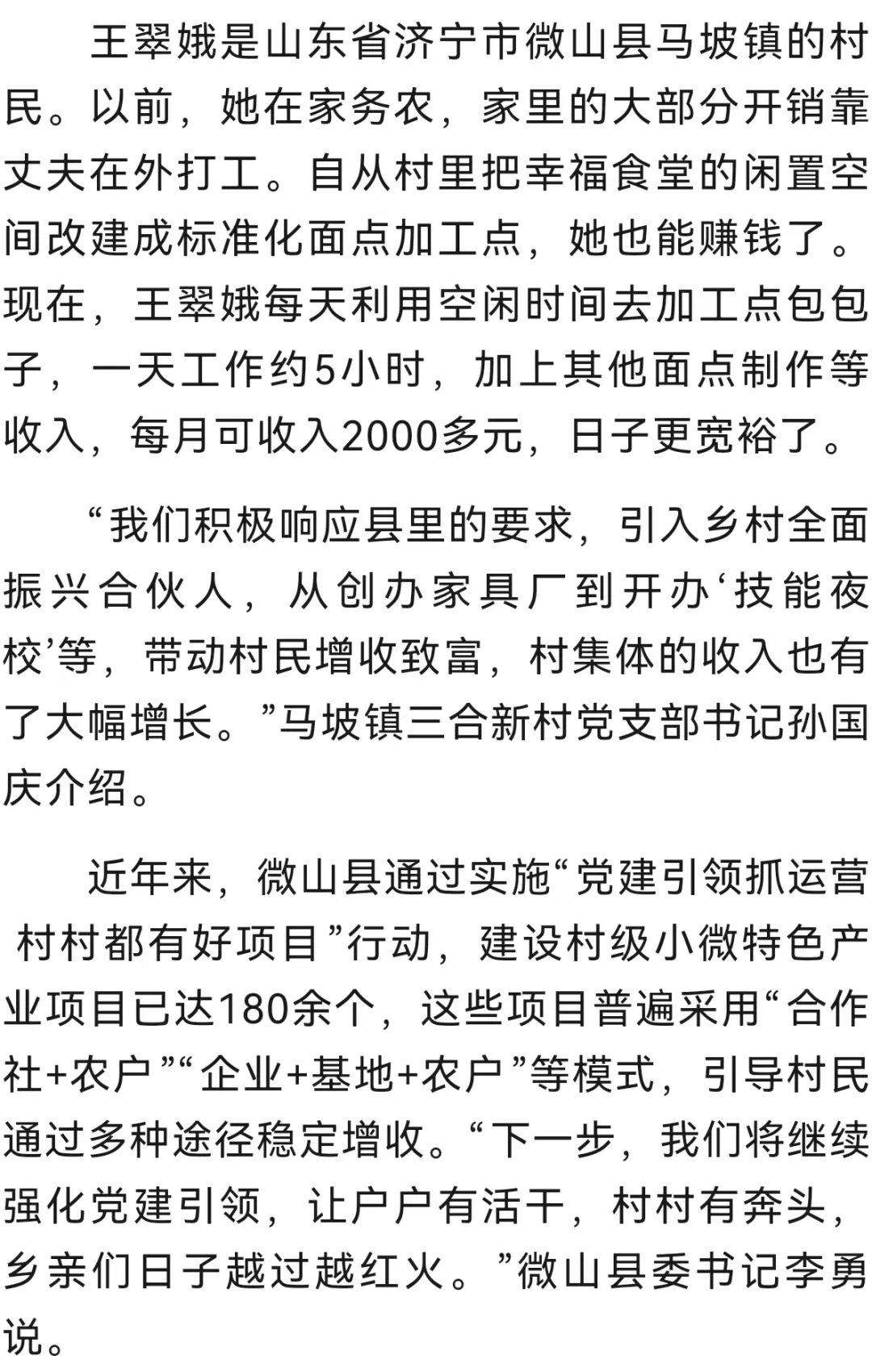 王翠娥是山东省济宁市微山县马坡镇的村民。以前，她在家务农，家里的大部分开销靠丈夫在外打工。自从村里把幸福食堂的闲置空间改建成标准化面点加工点，她也能赚钱了。现在，王翠娥每天利用空闲时间去加工点包包子，一天工作约5小时，加上其他面点制作等收入，每月可收入2000多元，日子更宽裕了。

“我们积极响应县里的要求，引入乡村全面振兴合伙人，从创办家具厂到开办‘技能夜校’等，带动村民增收致富，村集体的收入也有了大幅增长。”马坡镇三合新村党支部书记孙国庆介绍。

近年来，微山县通过实施“党建引领抓运营 村村都有好项目”行动，建设村级小微特色产业项目已达180余个，这些项目普遍采用“合作社+农户”“企业+基地+农户”等模式，引导村民通过多种途径稳定增收。“下一步，我们将继续强化党建引领，让户户有活干，村村有奔头，乡亲们日子越过越红火。”微山县委书记李勇说。